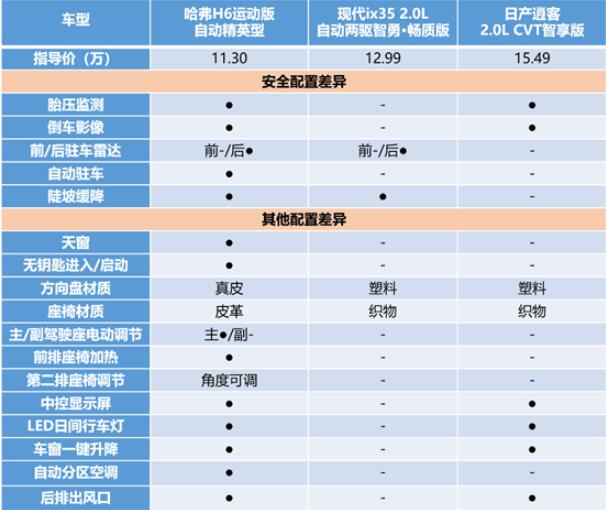 | 车型 | 哈弗H6运动版 自动精英型 | 现代ix35 2.0L 自动两驱智勇•畅质版 | 日产逍客 2.0L CVT智享版 |
|---|---|---|---|
| 指导价（万） | 11.30 | 12.99 | 15.49 |
| 安全配置差异 | | | |
| 胎压监测 | ● | - | ● |
| 倒车影像 | ● | - | ● |
| 前/后驻车雷达 | 前-/后● | 前-/后● | - |
| 自动驻车 | ● | - | - |
| 陡坡缓降 | ● | ● | - |
| 其他配置差异 | | | |
| 天窗 | ● | - | - |
| 无钥匙进入/启动 | ● | - | - |
| 方向盘材质 | 真皮 | 塑料 | 塑料 |
| 座椅材质 | 皮革 | 织物 | 织物 |
| 主/副驾驶座电动调节 | 主●/副- | - | - |
| 前排座椅加热 | ● | - | - |
| 第二排座椅调节 | 角度可调 | - | - |
| 中控显示屏 | ● | - | ● |
| LED日间行车灯 | ● | - | ● |
| 车窗一键升降 | ● | - | ● |
| 自动分区空调 | ● | - | - |
| 后排出风口 | ● | - | ● |